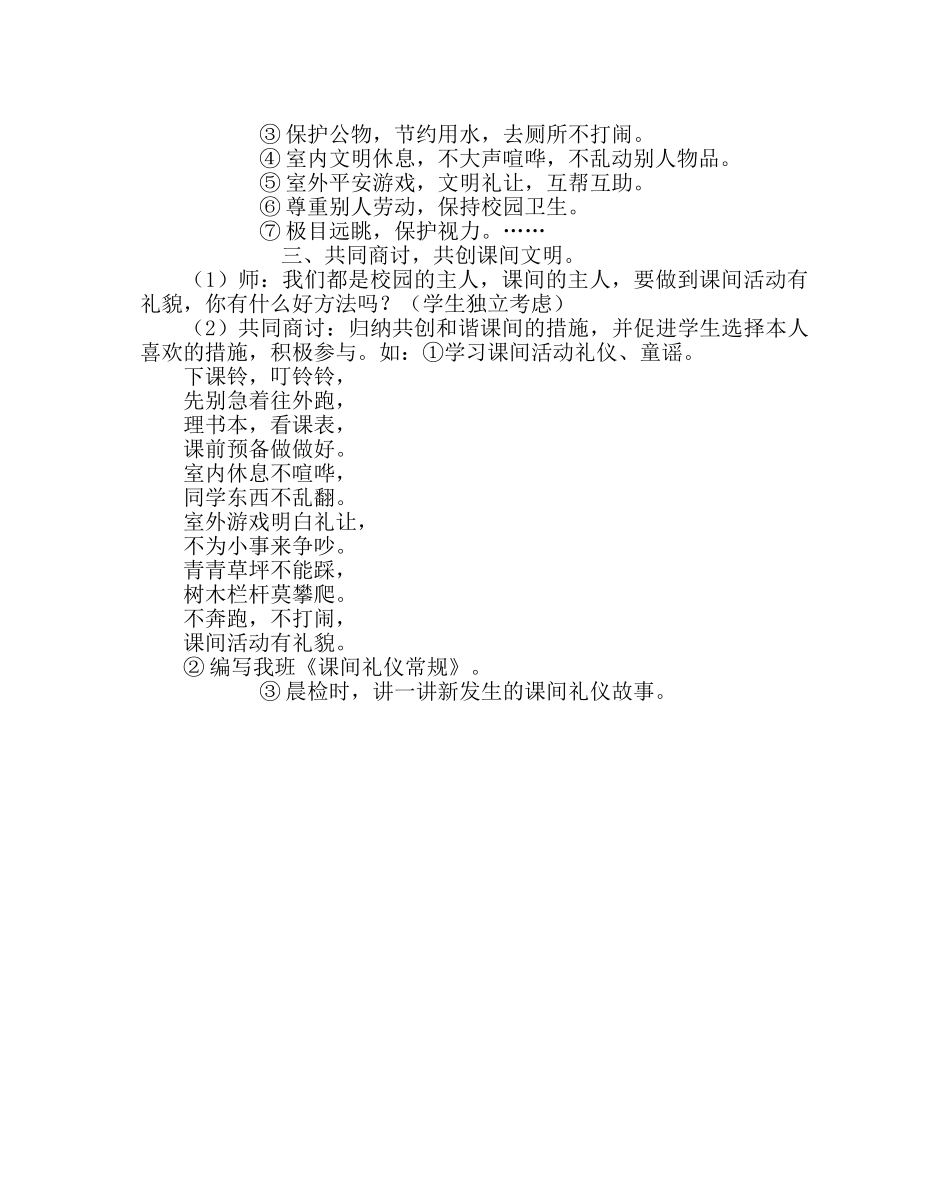 ③ 保护公物，节约用水，去厕所不打闹。
④ 室内文明休息，不大声喧哗，不乱动别人物品。
⑤ 室外平安游戏，文明礼让，互帮互助。
⑥ 尊重别人劳动，保持校园卫生。
⑦ 极目远眺，保护视力。……
三、共同商讨，共创课间文明。

（1）师：我们都是校园的主人，课间的主人，要做到课间活动有礼貌，你有什么好方法吗？（学生独立考虑）

（2）共同商讨：归纳共创和谐课间的措施，并促进学生选择本人喜欢的措施，积极参与。如：①学习课间活动礼仪、童谣。

下课铃，叮铃铃，
先别急着往外跑，
理书本，看课表，
课前预备做做好。
室内休息不喧哗，
同学东西不乱翻。
室外游戏明白礼让，
不为小事来争吵。
青青草坪不能踩，
树木栏杆莫攀爬。
不奔跑，不打闹，
课间活动有礼貌。

② 编写我班《课间礼仪常规》。
③ 晨检时，讲一讲新发生的课间礼仪故事。